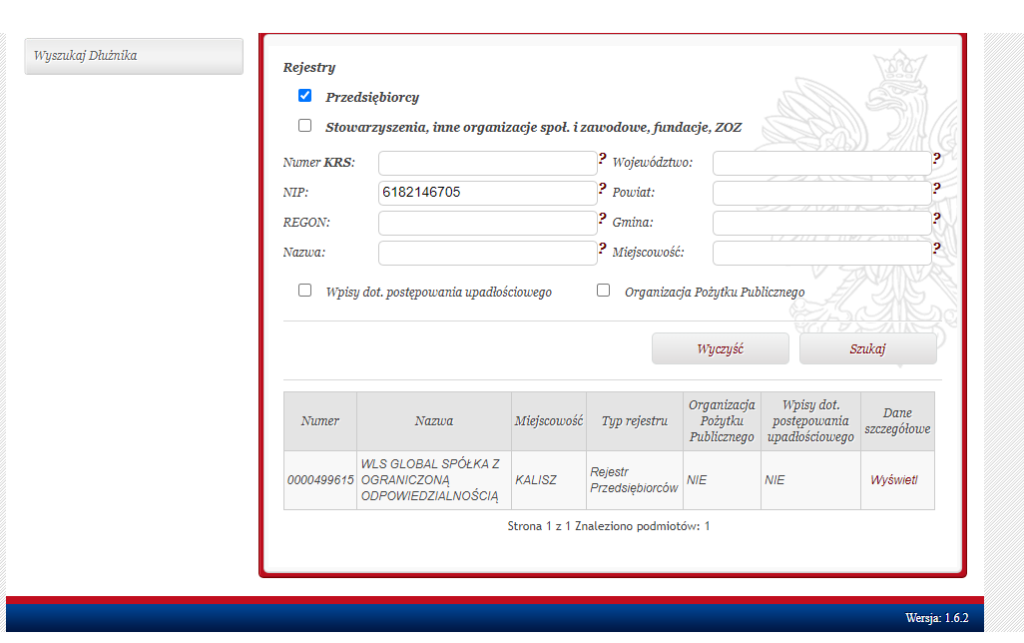 Wyszukaj Dłużnika

Rejestry

Przedsiębiorcy

Stowarzyszenia, inne organizacje społ. i zawodowe, fundacje, ZOZ

Numer KRS: ?
NIP: 6182146705 ?
REGON: ?
Nazwa: ?
Województwo: ?
Powiat: ?
Gmina: ?
Miejscowość: ?

Wpisy dot. postępowania upadłościowego

Organizacja Pożytku Publicznego

Wyczyść

Szukaj

| Numer | Nazwa | Miejscowość | Typ rejestru | Organizacja Pożytku Publicznego | Wpisy dot. postępowania upadłościowego | Dane szczegółowe |
|---|---|---|---|---|---|---|
| 0000499615 | WLS GLOBAL SPÓŁKA Z OGRANICZONĄ ODPOWIEDZIALNOŚCIĄ | KALISZ | Rejestr Przedsiębiorców | NIE | NIE | Wyświetl |

Strona 1 z 1 Znaleziono podmiotów: 1

Wersja: 1.6.2